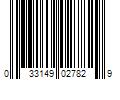 0 33149 02782 9